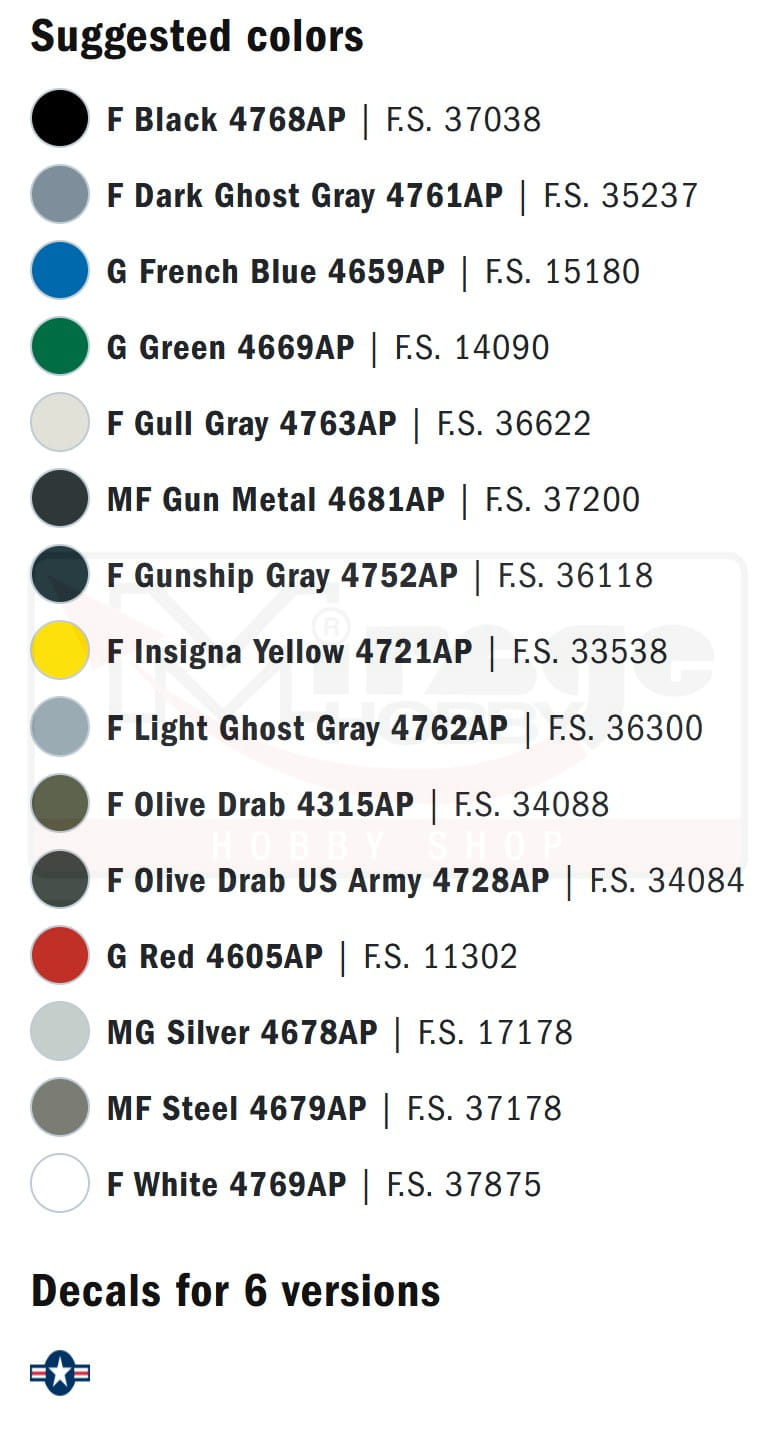 Suggested colors

F Black 4768AP | F.S. 37038

F Dark Ghost Gray 4761AP | F.S. 35237

G French Blue 4659AP | F.S. 15180

G Green 4669AP | F.S. 14090

F Gull Gray 4763AP | F.S. 36622

MF Gun Metal 4681AP | F.S. 37200

F Gunship Gray 4752AP | F.S. 36118

F Insigna Yellow 4721AP | F.S. 33538

F Light Ghost Gray 4762AP | F.S. 36300

F Olive Drab 4315AP | F.S. 34088

F Olive Drab US Army 4728AP | F.S. 34084

G Red 4605AP | F.S. 11302

MG Silver 4678AP | F.S. 17178

MF Steel 4679AP | F.S. 37178

F White 4769AP | F.S. 37875

Decals for 6 versions

Mirage HOBBY HOBBY SHOP